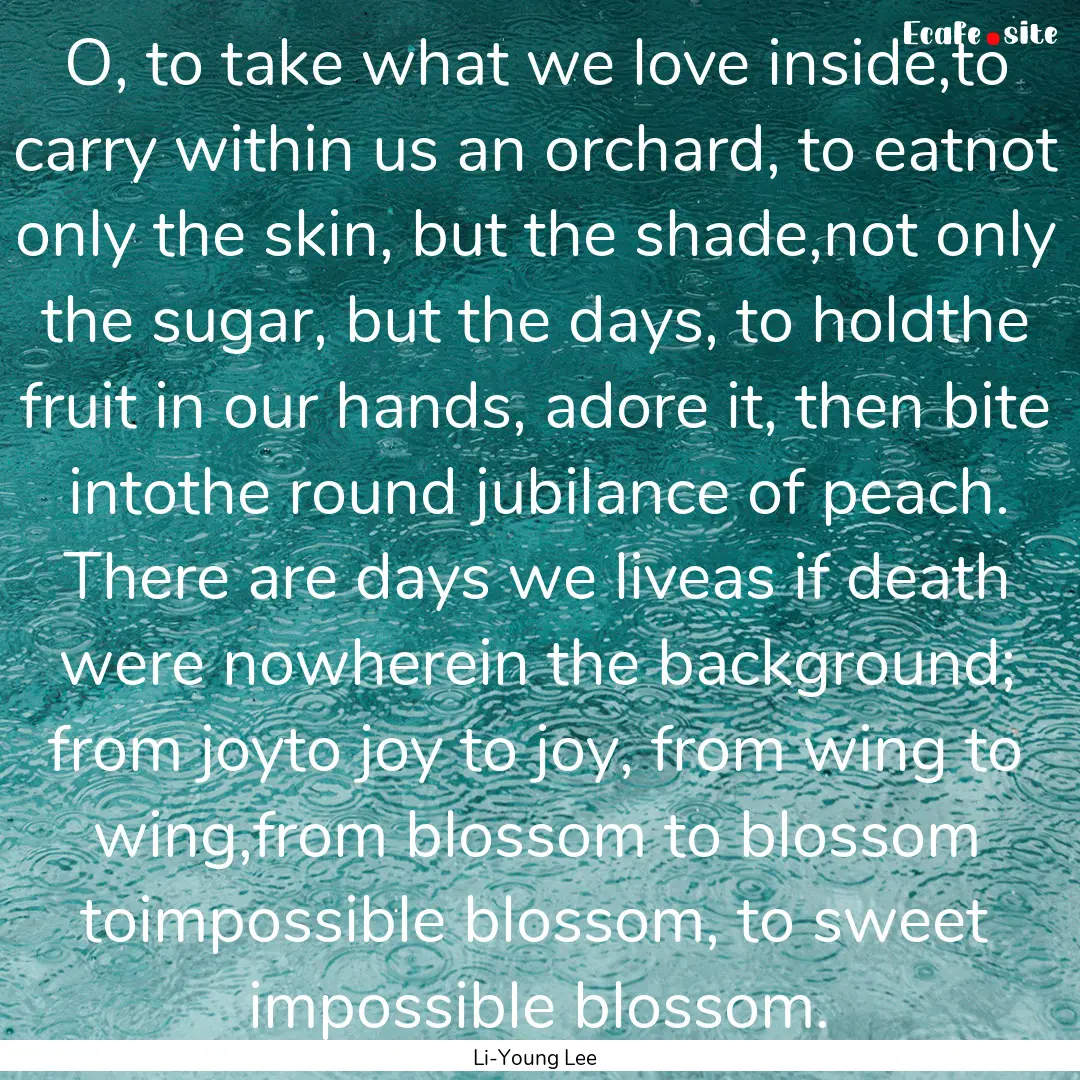 Ecafe.site

O, to take what we love inside,to carry within us an orchard, to eatnot only the skin, but the shade,not only the sugar, but the days, to holdthe fruit in our hands, adore it, then bite intothe round jubilance of peach. There are days we liveas if death were nowherein the background; from joyto joy to joy, from wing to wing,from blossom to blossom toimpossible blossom, to sweet impossible blossom.

Li-Young Lee